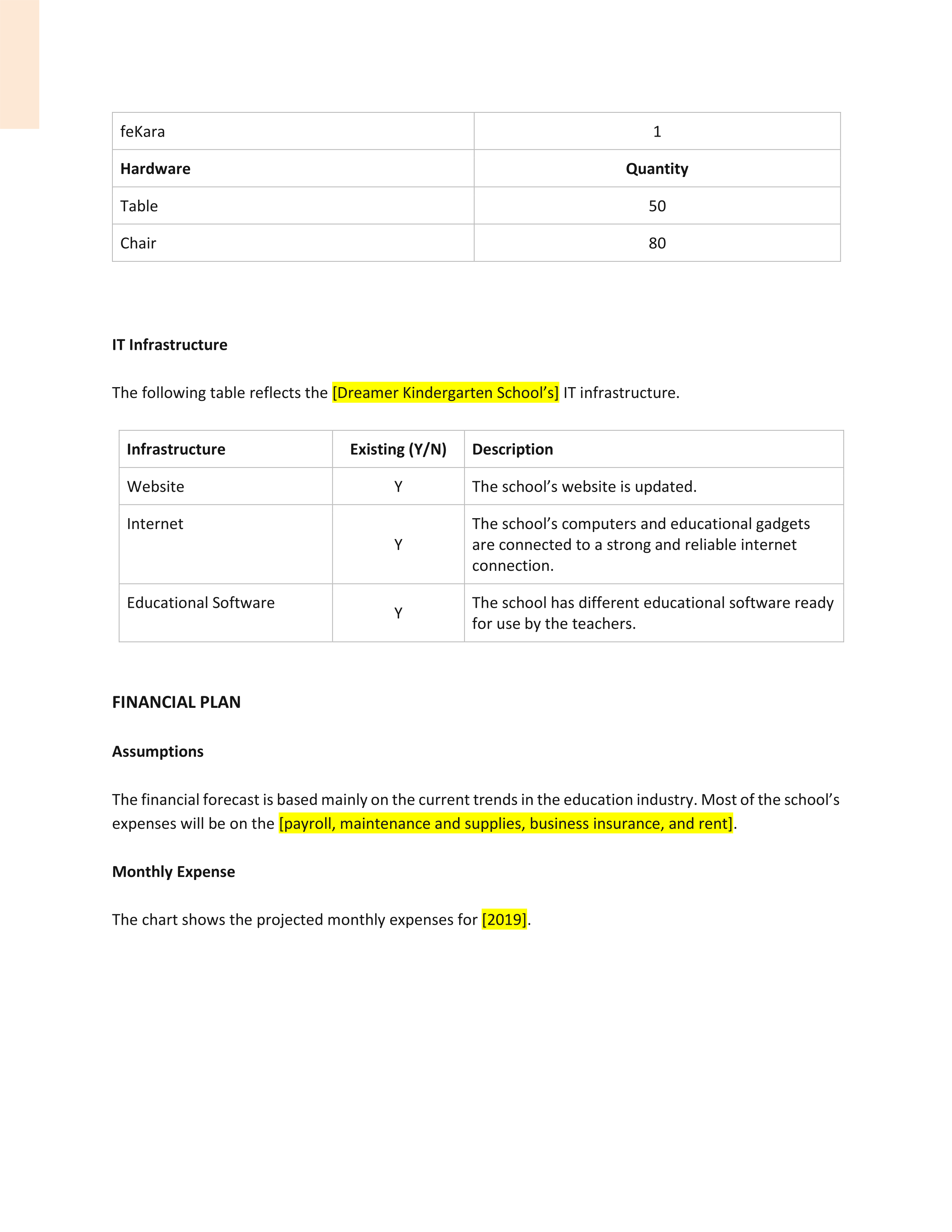 | feKara | 1 |
|---|---|
| **Hardware** | **Quantity** |
| Table | 50 |
| Chair | 80 |

**IT Infrastructure**

The following table reflects the [Dreamer Kindergarten School's] IT infrastructure.

| Infrastructure | Existing (Y/N) | Description |
|---|---|---|
| Website | Y | The school's website is updated. |
| Internet | Y | The school's computers and educational gadgets are connected to a strong and reliable internet connection. |
| Educational Software | Y | The school has different educational software ready for use by the teachers. |

**FINANCIAL PLAN**

**Assumptions**

The financial forecast is based mainly on the current trends in the education industry. Most of the school's expenses will be on the [payroll, maintenance and supplies, business insurance, and rent].

**Monthly Expense**

The chart shows the projected monthly expenses for [2019].